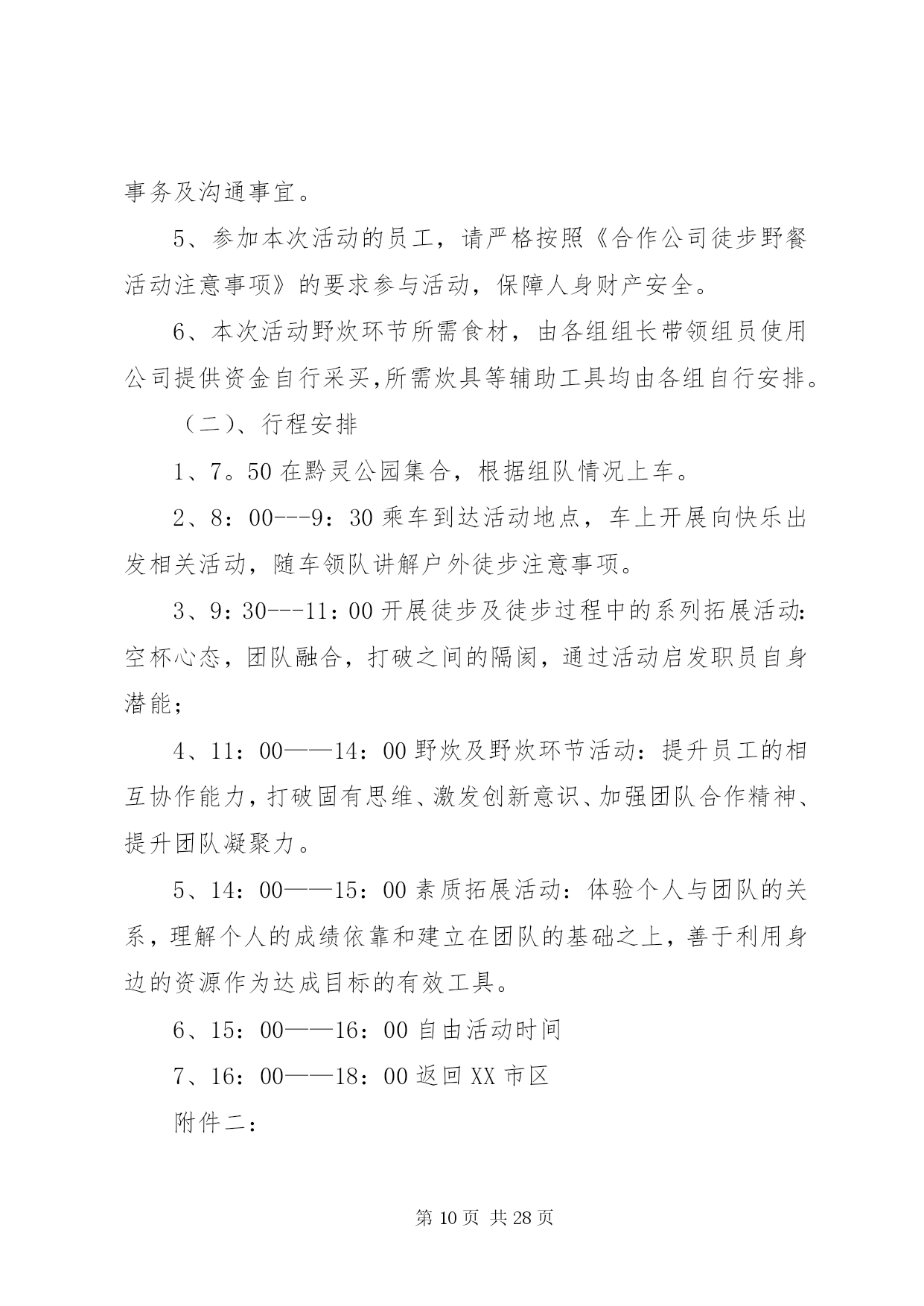 事务及沟通事宜。

5、参加本次活动的员工，请严格按照《合作公司徒步野餐活动注意事项》的要求参与活动，保障人身财产安全。

6、本次活动野炊环节所需食材，由各组组长带领组员使用公司提供资金自行采买,所需炊具等辅助工具均由各组自行安排。

（二）、行程安排

1、7。50 在黔灵公园集合，根据组队情况上车。

2、8：00---9：30 乘车到达活动地点，车上开展向快乐出发相关活动，随车领队讲解户外徒步注意事项。

3、9：30---11：00 开展徒步及徒步过程中的系列拓展活动：空杯心态，团队融合，打破之间的隔阂，通过活动启发职员自身潜能；

4、11：00——14：00 野炊及野炊环节活动：提升员工的相互协作能力，打破固有思维、激发创新意识、加强团队合作精神、提升团队凝聚力。

5、14：00——15：00 素质拓展活动：体验个人与团队的关系，理解个人的成绩依靠和建立在团队的基础之上，善于利用身边的资源作为达成目标的有效工具。

6、15：00——16：00 自由活动时间

7、16：00——18：00 返回 XX 市区

附件二：

第 10 页 共 28 页